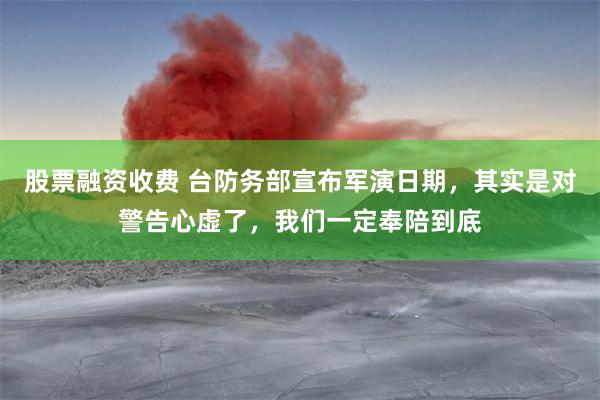 股票融资收费 台防务部宣布军演日期，其实是对警告心虚了，我们一定奉陪到底